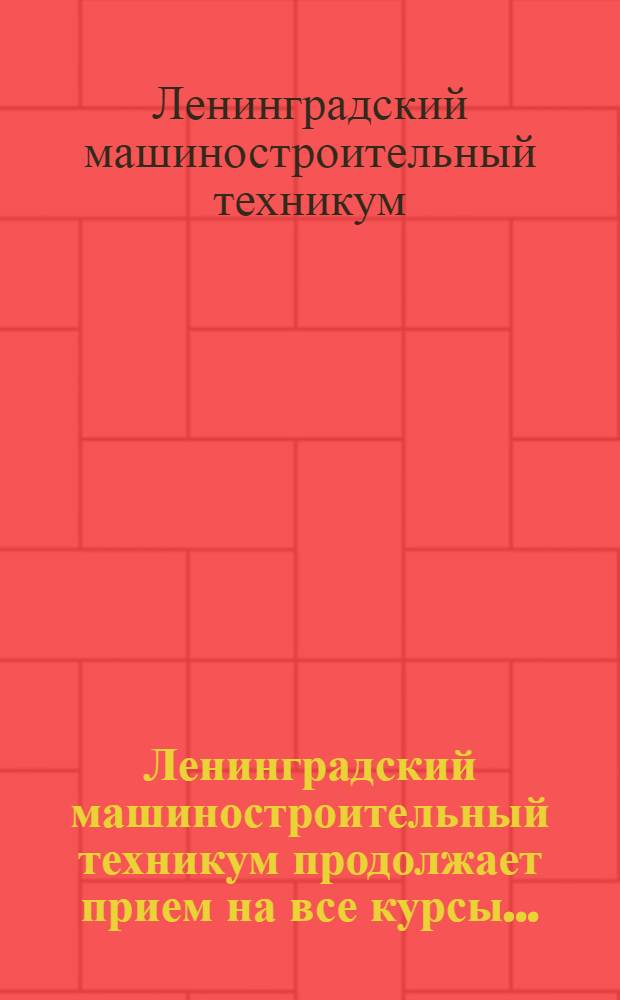 Ленинградский машиностроительный техникум

Ленинградский машиностроительный техникум продолжает прием на все курсы...